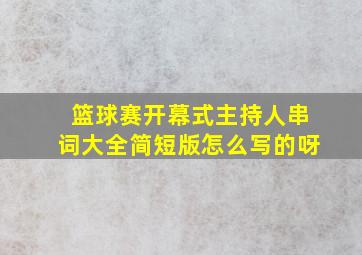 篮球赛开幕式主持人串词大全简短版怎么写的呀